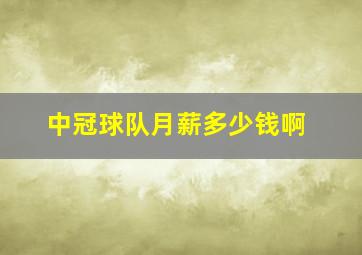 中冠球队月薪多少钱啊